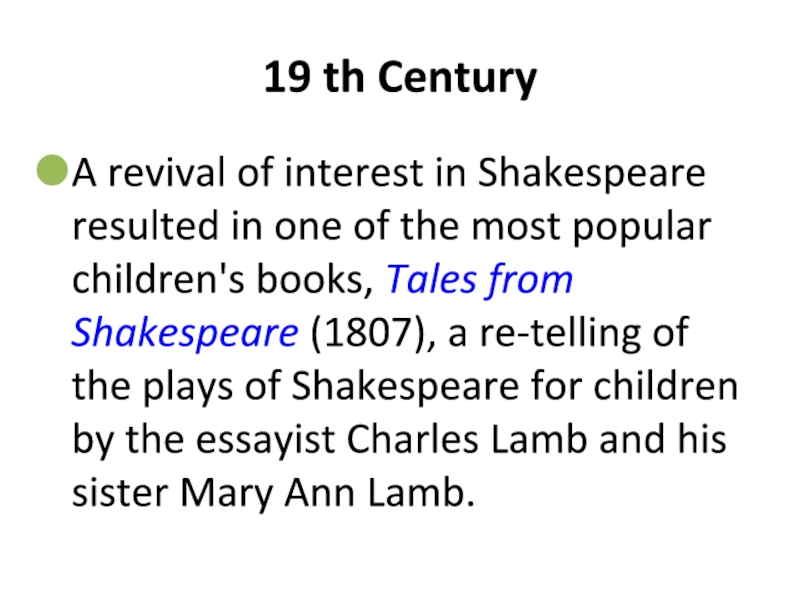 19 th Century

A revival of interest in Shakespeare resulted in one of the most popular children's books, Tales from Shakespeare (1807), a re-telling of the plays of Shakespeare for children by the essayist Charles Lamb and his sister Mary Ann Lamb.